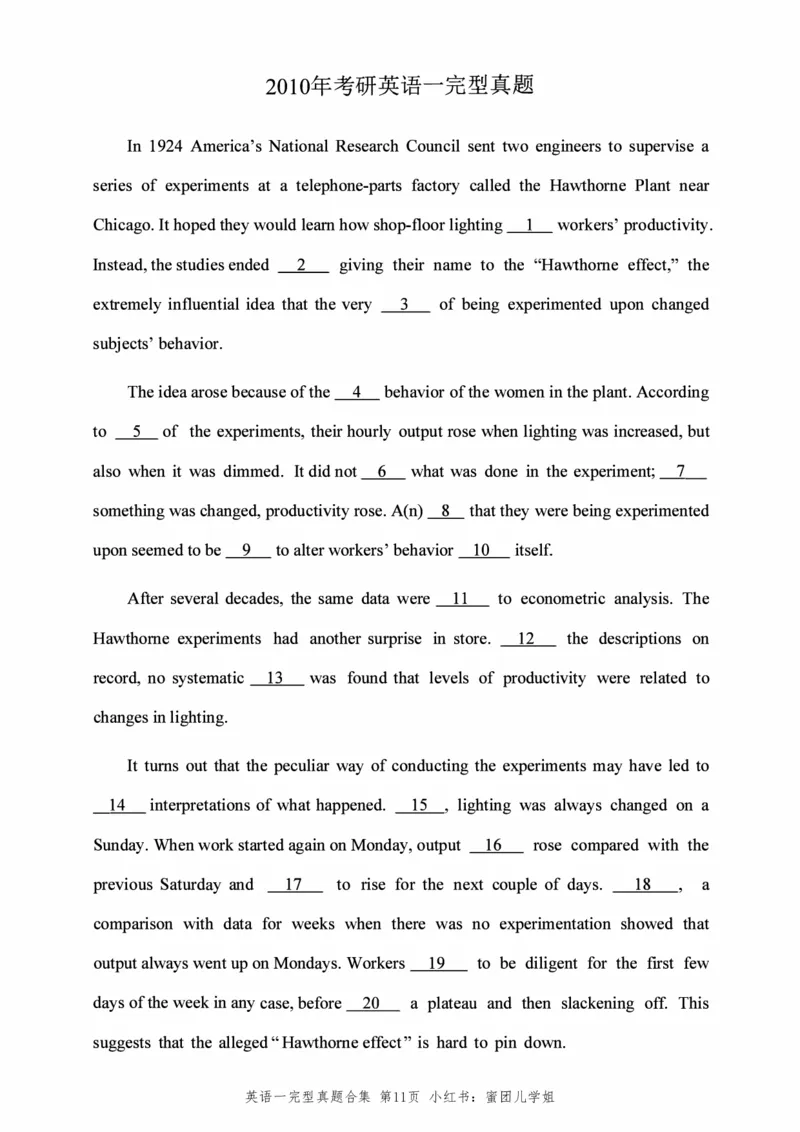 2010年考研英语一完型真题

In 1924 America's National Research Council sent two engineers to supervise a series of experiments at a telephone-parts factory called the Hawthorne Plant near Chicago. It hoped they would learn how shop-floor lighting __1__ workers' productivity. Instead, the studies ended __2__ giving their name to the "Hawthorne effect," the extremely influential idea that the very __3__ of being experimented upon changed subjects' behavior.

The idea arose because of the __4__ behavior of the women in the plant. According to __5__ of the experiments, their hourly output rose when lighting was increased, but also when it was dimmed. It did not __6__ what was done in the experiment; __7__ something was changed, productivity rose. A(n) __8__ that they were being experimented upon seemed to be __9__ to alter workers' behavior __10__ itself.

After several decades, the same data were __11__ to econometric analysis. The Hawthorne experiments had another surprise in store. __12__ the descriptions on record, no systematic __13__ was found that levels of productivity were related to changes in lighting.

It turns out that the peculiar way of conducting the experiments may have led to __14__ interpretations of what happened. __15__, lighting was always changed on a Sunday. When work started again on Monday, output __16__ rose compared with the previous Saturday and __17__ to rise for the next couple of days. __18__, a comparison with data for weeks when there was no experimentation showed that output always went up on Mondays. Workers __19__ to be diligent for the first few days of the week in any case, before __20__ a plateau and then slackening off. This suggests that the alleged "Hawthorne effect" is hard to pin down.

英语一完型真题合集 第11页 小红书：蜜团儿学姐